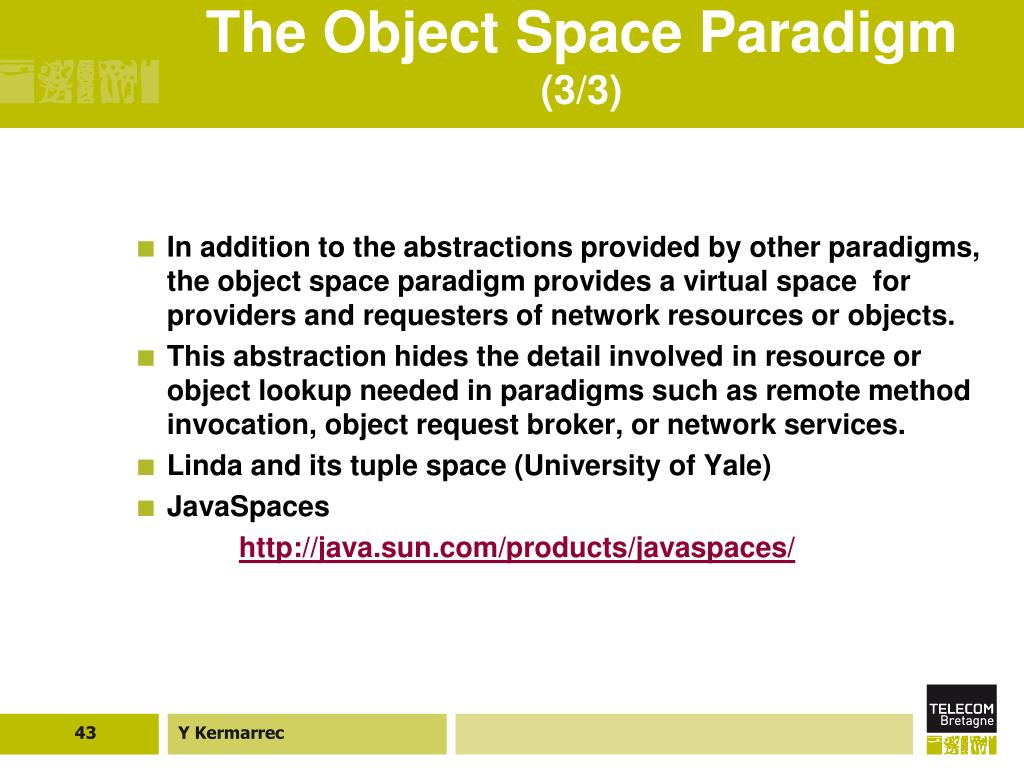 The Object Space Paradigm
(3/3)

In addition to the abstractions provided by other paradigms, the object space paradigm provides a virtual space for providers and requesters of network resources or objects.
This abstraction hides the detail involved in resource or object lookup needed in paradigms such as remote method invocation, object request broker, or network services.
Linda and its tuple space (University of Yale)
JavaSpaces
http://java.sun.com/products/javaspaces/

43
Y Kermarrec
TELECOM Bretagne